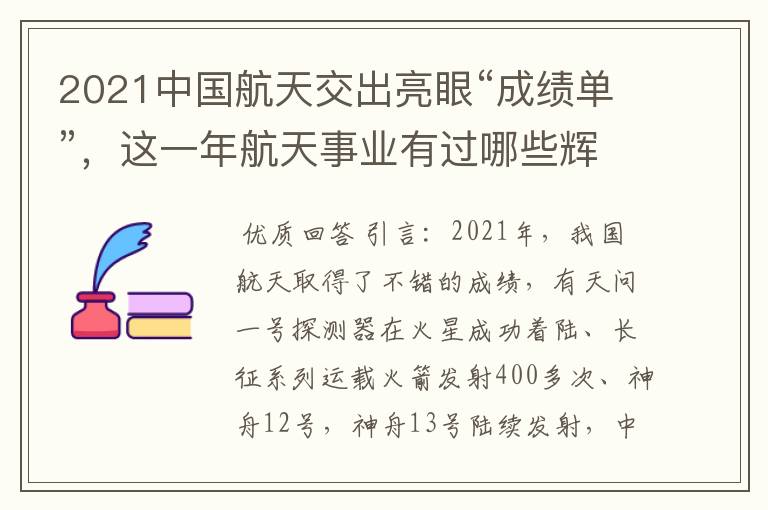 2021中国航天交出亮眼“成绩单”，这一年航天事业有过哪些辉

优质回答 引言：2021年，我国航天取得了不错的成绩，有天问一号探测器在火星成功着陆、长征系列运载火箭发射400多次、神舟12号，神舟13号陆续发射，中